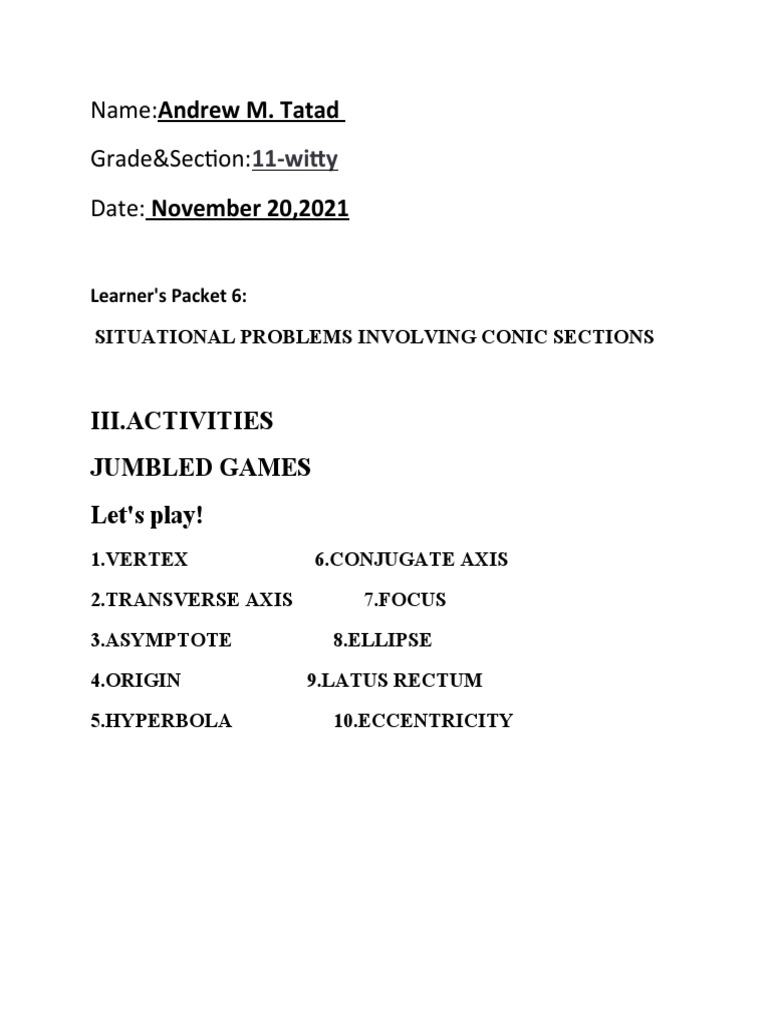 Name:Andrew M. Tatad

Grade&Section:11-witty

Date: November 20,2021

Learner's Packet 6:

SITUATIONAL PROBLEMS INVOLVING CONIC SECTIONS

III.ACTIVITIES

JUMBLED GAMES

Let's play!

1.VERTEX

2.TRANSVERSE AXIS

3.ASYMPTOTE

4.ORIGIN

5.HYPERBOLA

6.CONJUGATE AXIS

7.FOCUS

8.ELLIPSE

9.LATUS RECTUM

10.ECCENTRICITY